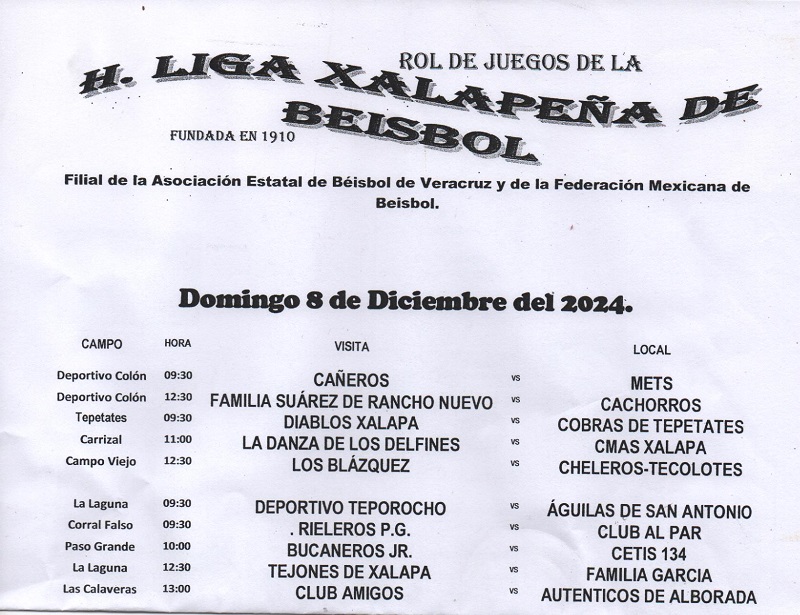 ROL DE JUEGOS DE LA
H. LIGA XALAPEÑA DE BEISBOL
FUNDADA EN 1910

Filial de la Asociación Estatal de Béisbol de Veracruz y de la Federación Mexicana de Beisbol.

Domingo 8 de Diciembre del 2024.

| CAMPO | HORA | VISITA | | LOCAL |
|---|---|---|---|---|
| Deportivo Colón | 09:30 | CAÑEROS | vs | METS |
| Deportivo Colón | 12:30 | FAMILIA SUÁREZ DE RANCHO NUEVO | vs | CACHORROS |
| Tepetates | 09:30 | DIABLOS XALAPA | vs | COBRAS DE TEPETATES |
| Carrizal | 11:00 | LA DANZA DE LOS DELFINES | vs | CMAS XALAPA |
| Campo Viejo | 12:30 | LOS BLÁZQUEZ | vs | CHELEROS-TECOLOTES |
| La Laguna | 09:30 | DEPORTIVO TEPOROCHO | vs | ÁGUILAS DE SAN ANTONIO |
| Corral Falso | 09:30 | . RIELEROS P.G. | vs | CLUB AL PAR |
| Paso Grande | 10:00 | BUCANEROS JR. | vs | CETIS 134 |
| La Laguna | 12:30 | TEJONES DE XALAPA | vs | FAMILIA GARCIA |
| Las Calaveras | 13:00 | CLUB AMIGOS | vs | AUTENTICOS DE ALBORADA |